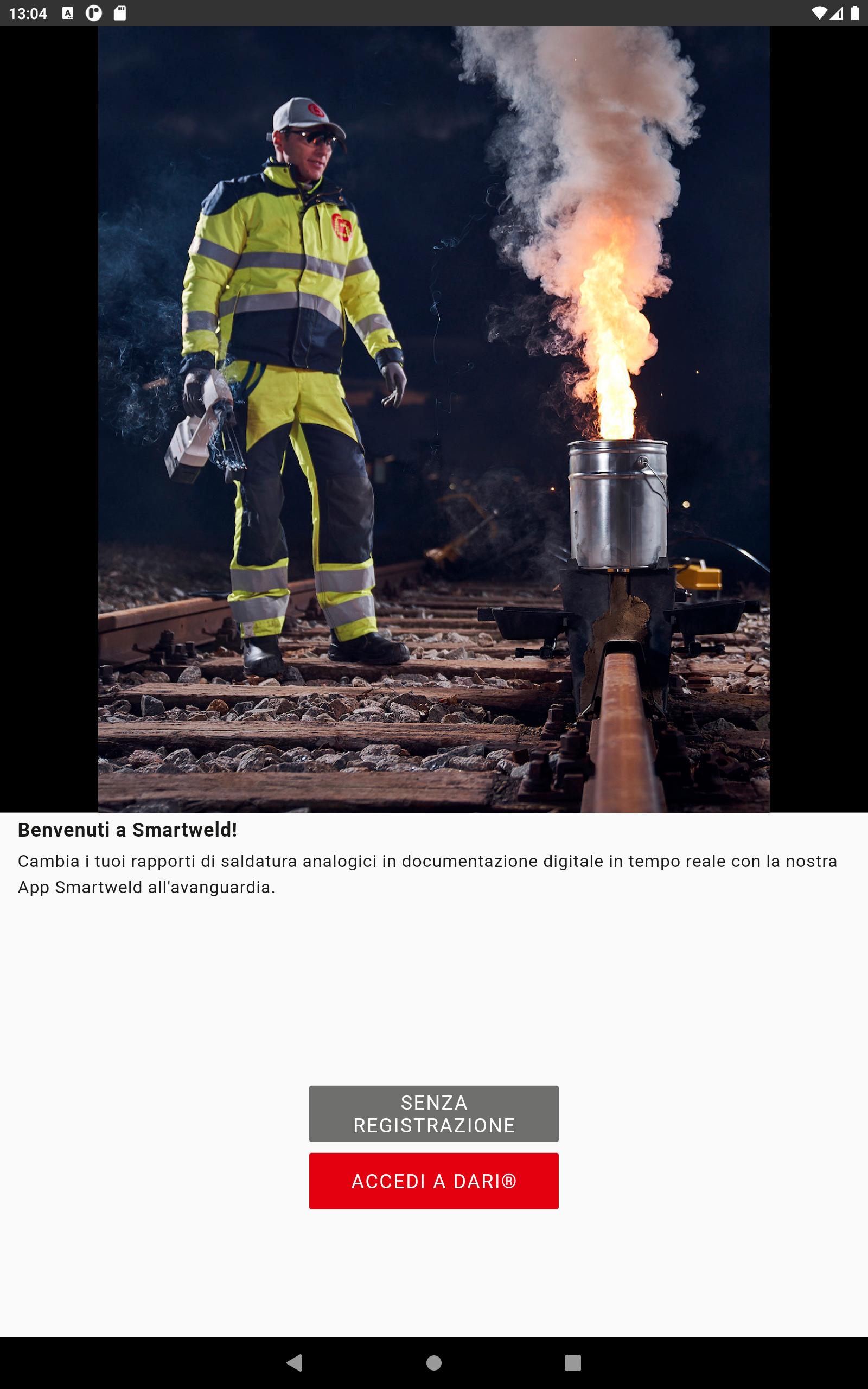 13:04

Benvenuti a Smartweld!

Cambia i tuoi rapporti di saldatura analogici in documentazione digitale in tempo reale con la nostra App Smartweld all'avanguardia.

SENZA REGISTRAZIONE

ACCEDI A DARI®